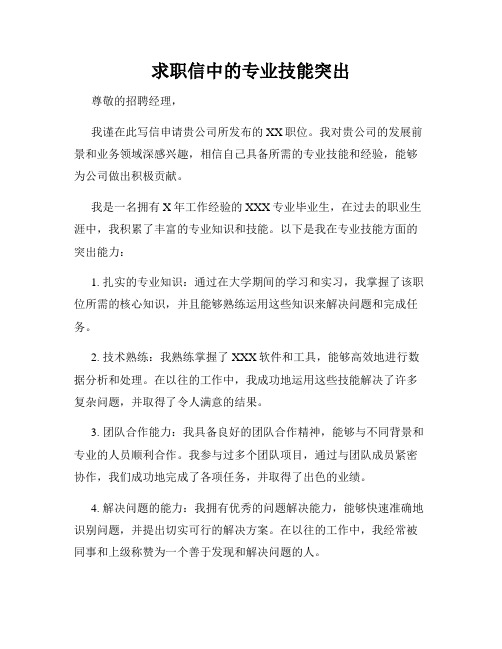 求职信中的专业技能突出

尊敬的招聘经理，

我谨在此写信申请贵公司所发布的XX职位。我对贵公司的发展前景和业务领域深感兴趣，相信自己具备所需的专业技能和经验，能够为公司做出积极贡献。

我是一名拥有X年工作经验的XXX专业毕业生，在过去的职业生涯中，我积累了丰富的专业知识和技能。以下是我在专业技能方面的突出能力：

1. 扎实的专业知识：通过在大学期间的学习和实习，我掌握了该职位所需的核心知识，并且能够熟练运用这些知识来解决问题和完成任务。

2. 技术熟练：我熟练掌握了XXX软件和工具，能够高效地进行数据分析和处理。在以往的工作中，我成功地运用这些技能解决了许多复杂问题，并取得了令人满意的结果。

3. 团队合作能力：我具备良好的团队合作精神，能够与不同背景和专业的人员顺利合作。我参与过多个团队项目，通过与团队成员紧密协作，我们成功地完成了各项任务，并取得了出色的业绩。

4. 解决问题的能力：我拥有优秀的问题解决能力，能够快速准确地识别问题，并提出切实可行的解决方案。在以往的工作中，我经常被同事和上级称赞为一个善于发现和解决问题的人。